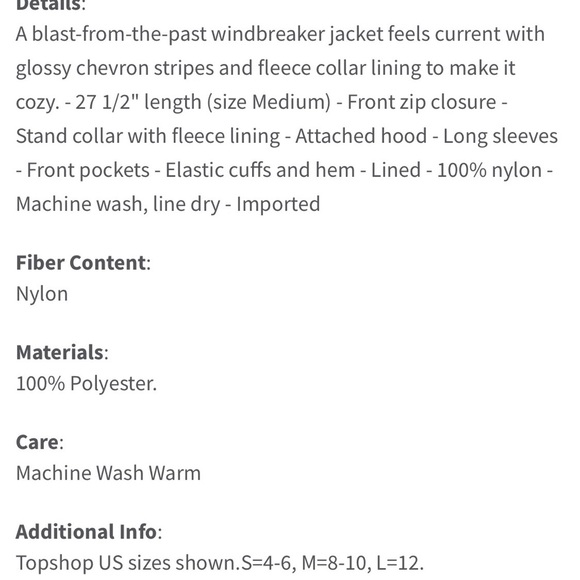 Details:
A blast-from-the-past windbreaker jacket feels current with glossy chevron stripes and fleece collar lining to make it cozy. - 27 1/2" length (size Medium) - Front zip closure - Stand collar with fleece lining - Attached hood - Long sleeves - Front pockets - Elastic cuffs and hem - Lined - 100% nylon - Machine wash, line dry - Imported

Fiber Content:
Nylon

Materials:
100% Polyester.

Care:
Machine Wash Warm

Additional Info:
Topshop US sizes shown.S=4-6, M=8-10, L=12.